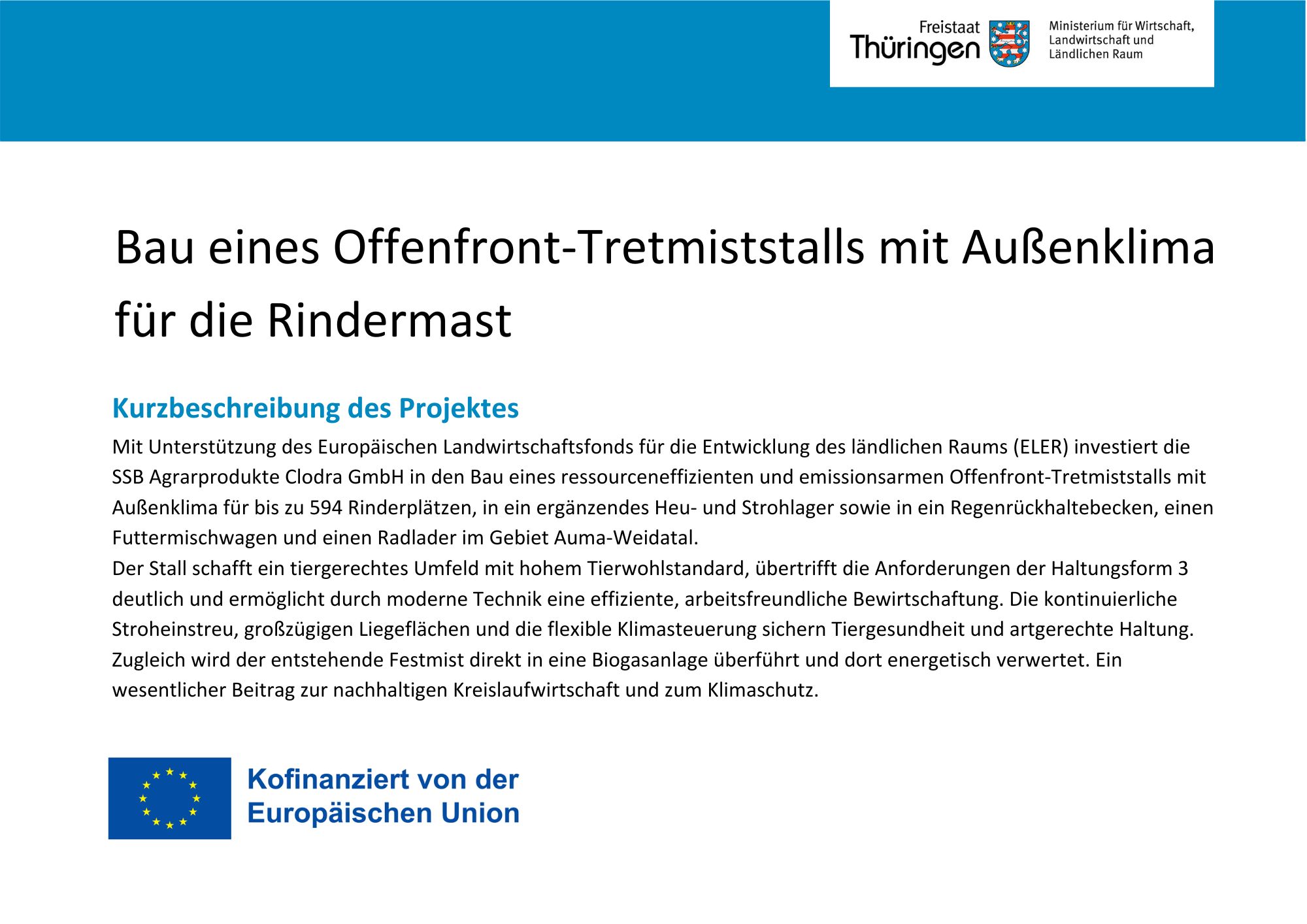 Freistaat Thüringen

Ministerium für Wirtschaft, Landwirtschaft und Ländlichen Raum

Bau eines Offenfront-Tretmiststalls mit Außenklima für die Rindermast

Kurzbeschreibung des Projektes

Mit Unterstützung des Europäischen Landwirtschaftsfonds für die Entwicklung des ländlichen Raums (ELER) investiert die SSB Agrarprodukte Clodra GmbH in den Bau eines ressourceneffizienten und emissionsarmen Offenfront-Tretmiststalls mit Außenklima für bis zu 594 Rinderplätzen, in ein ergänzendes Heu- und Strohlager sowie in ein Regenrückhaltebecken, einen Futtermischwagen und einen Radlader im Gebiet Auma-Weidatal.
Der Stall schafft ein tiergerechtes Umfeld mit hohem Tierwohlstandard, übertrifft die Anforderungen der Haltungsform 3 deutlich und ermöglicht durch moderne Technik eine effiziente, arbeitsfreundliche Bewirtschaftung. Die kontinuierliche Stroheinstreu, großzügigen Liegeflächen und die flexible Klimasteuerung sichern Tiergesundheit und artgerechte Haltung. Zugleich wird der entstehende Festmist direkt in eine Biogasanlage überführt und dort energetisch verwertet. Ein wesentlicher Beitrag zur nachhaltigen Kreislaufwirtschaft und zum Klimaschutz.

Kofinanziert von der Europäischen Union